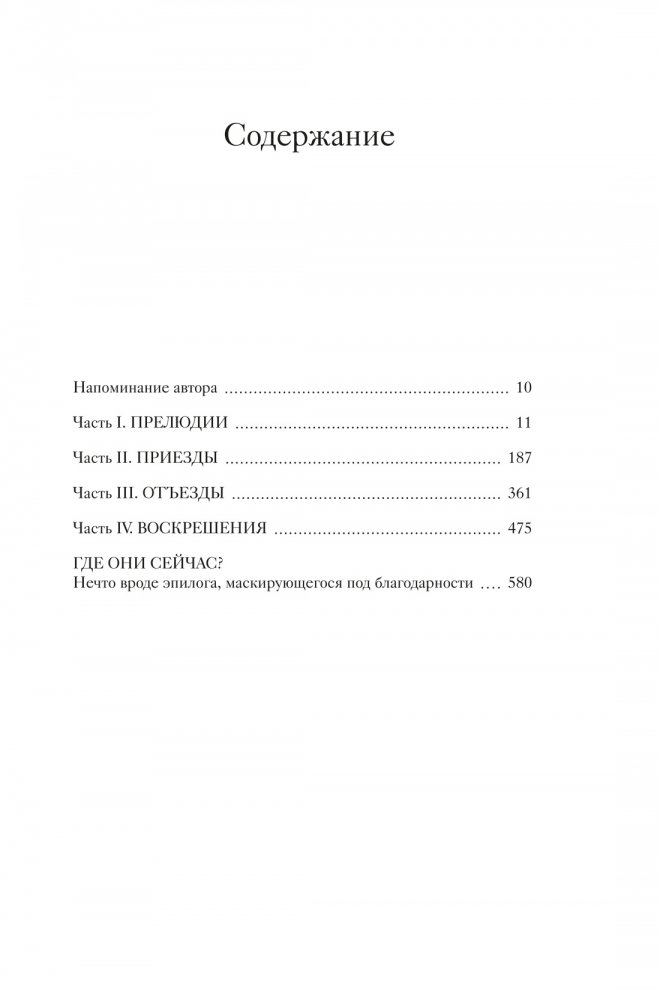 Содержание

Напоминание автора 10

Часть I. ПРЕЛЮДИИ 11

Часть II. ПРИЕЗДЫ 187

Часть III. ОТЪЕЗДЫ 361

Часть IV. ВОСКРЕШЕНИЯ 475

ГДЕ ОНИ СЕЙЧАС?
Нечто вроде эпилога, маскирующегося под благодарности 580